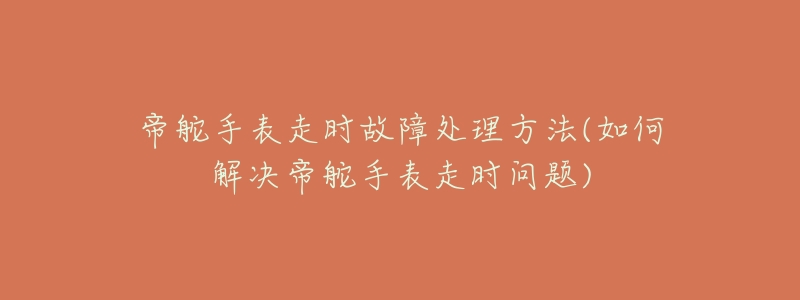 帝舵手表走时故障处理方法(如何解决帝舵手表走时问题)